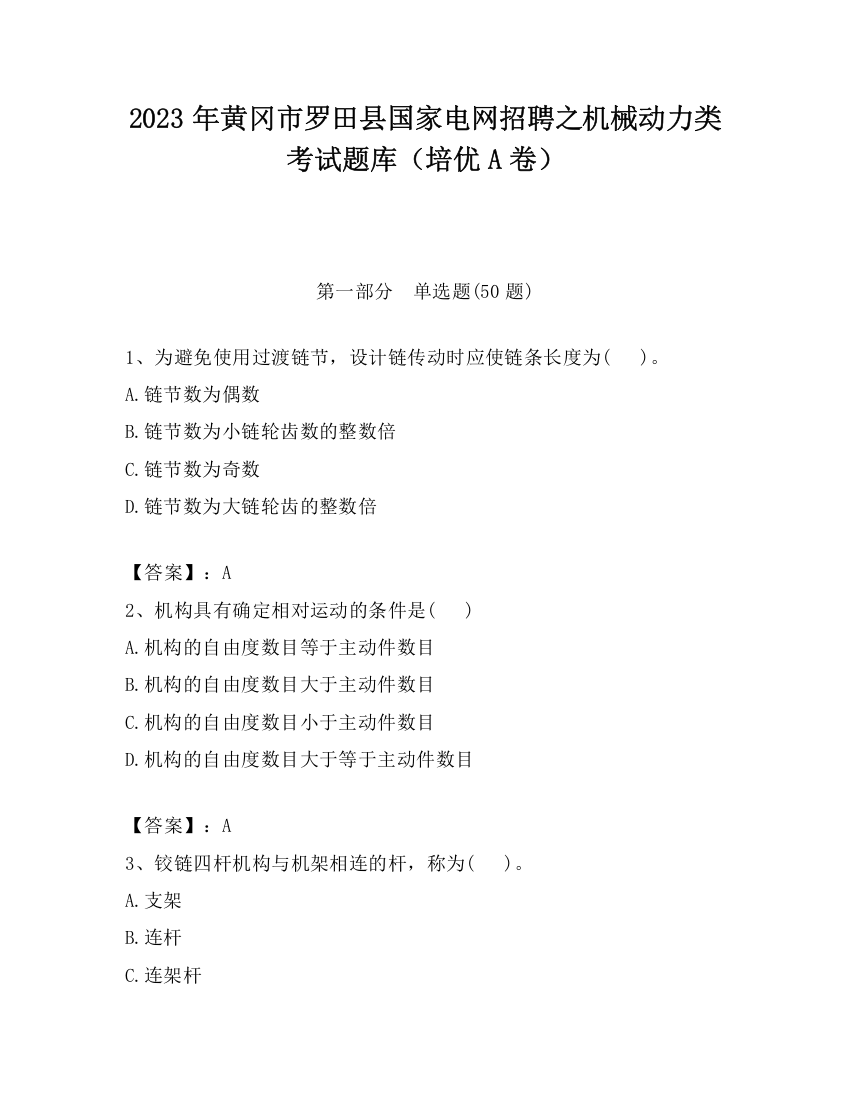 2023 年黄冈市罗田县国家电网招聘之机械动力类考试题库（培优 A 卷）

第一部分　单选题(50 题)

1、为避免使用过渡链节，设计链传动时应使链条长度为(　　)。

A.链节数为偶数

B.链节数为小链轮齿数的整数倍

C.链节数为奇数

D.链节数为大链轮齿的整数倍

【答案】：A

2、机构具有确定相对运动的条件是(　　)

A.机构的自由度数目等于主动件数目

B.机构的自由度数目大于主动件数目

C.机构的自由度数目小于主动件数目

D.机构的自由度数目大于等于主动件数目

【答案】：A

3、铰链四杆机构与机架相连的杆，称为(　　)。

A.支架

B.连杆

C.连架杆